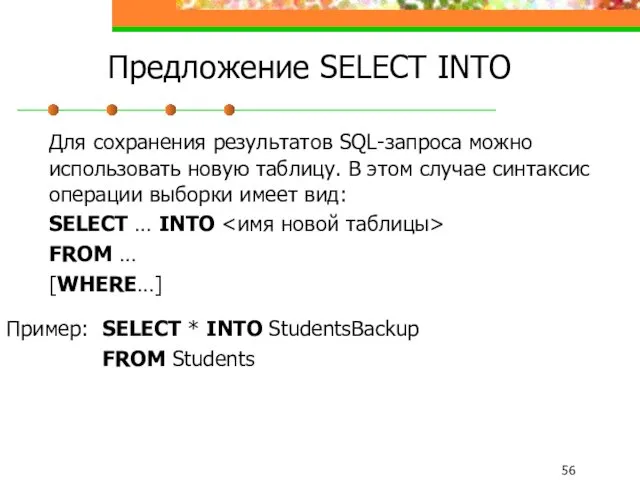 Предложение SELECT INTO

Для сохранения результатов SQL-запроса можно использовать новую таблицу. В этом случае синтаксис операции выборки имеет вид:

SELECT … INTO <имя новой таблицы>

FROM …

[WHERE…]

Пример: SELECT * INTO StudentsBackup

FROM Students

56